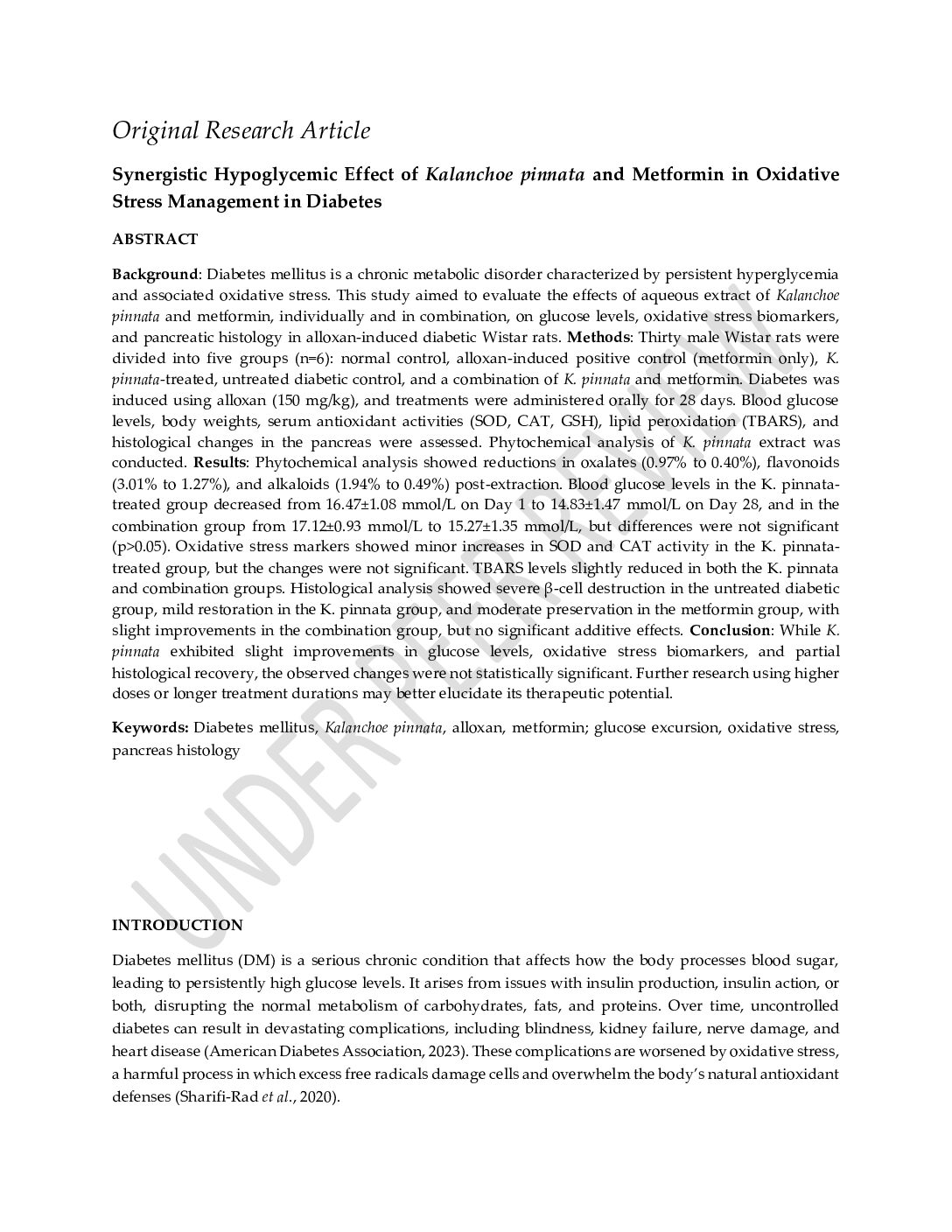 Original Research Article

Synergistic Hypoglycemic Effect of Kalanchoe pinnata and Metformin in Oxidative Stress Management in Diabetes

ABSTRACT

Background: Diabetes mellitus is a chronic metabolic disorder characterized by persistent hyperglycemia and associated oxidative stress. This study aimed to evaluate the effects of aqueous extract of Kalanchoe pinnata and metformin, individually and in combination, on glucose levels, oxidative stress biomarkers, and pancreatic histology in alloxan-induced diabetic Wistar rats. Methods: Thirty male Wistar rats were divided into five groups (n=6): normal control, alloxan-induced positive control (metformin only), K. pinnata-treated, untreated diabetic control, and a combination of K. pinnata and metformin. Diabetes was induced using alloxan (150 mg/kg), and treatments were administered orally for 28 days. Blood glucose levels, body weights, serum antioxidant activities (SOD, CAT, GSH), lipid peroxidation (TBARS), and histological changes in the pancreas were assessed. Phytochemical analysis of K. pinnata extract was conducted. Results: Phytochemical analysis showed reductions in oxalates (0.97% to 0.40%), flavonoids (3.01% to 1.27%), and alkaloids (1.94% to 0.49%) post-extraction. Blood glucose levels in the K. pinnata-treated group decreased from 16.47±1.08 mmol/L on Day 1 to 14.83±1.47 mmol/L on Day 28, and in the combination group from 17.12±0.93 mmol/L to 15.27±1.35 mmol/L, but differences were not significant (p>0.05). Oxidative stress markers showed minor increases in SOD and CAT activity in the K. pinnata-treated group, but the changes were not significant. TBARS levels slightly reduced in both the K. pinnata and combination groups. Histological analysis showed severe β-cell destruction in the untreated diabetic group, mild restoration in the K. pinnata group, and moderate preservation in the metformin group, with slight improvements in the combination group, but no significant additive effects. Conclusion: While K. pinnata exhibited slight improvements in glucose levels, oxidative stress biomarkers, and partial histological recovery, the observed changes were not statistically significant. Further research using higher doses or longer treatment durations may better elucidate its therapeutic potential.

Keywords: Diabetes mellitus, Kalanchoe pinnata, alloxan, metformin; glucose excursion, oxidative stress, pancreas histology

UNDER PEER REVIEW

INTRODUCTION

Diabetes mellitus (DM) is a serious chronic condition that affects how the body processes blood sugar, leading to persistently high glucose levels. It arises from issues with insulin production, insulin action, or both, disrupting the normal metabolism of carbohydrates, fats, and proteins. Over time, uncontrolled diabetes can result in devastating complications, including blindness, kidney failure, nerve damage, and heart disease (American Diabetes Association, 2023). These complications are worsened by oxidative stress, a harmful process in which excess free radicals damage cells and overwhelm the body's natural antioxidant defenses (Sharifi-Rad et al., 2020).